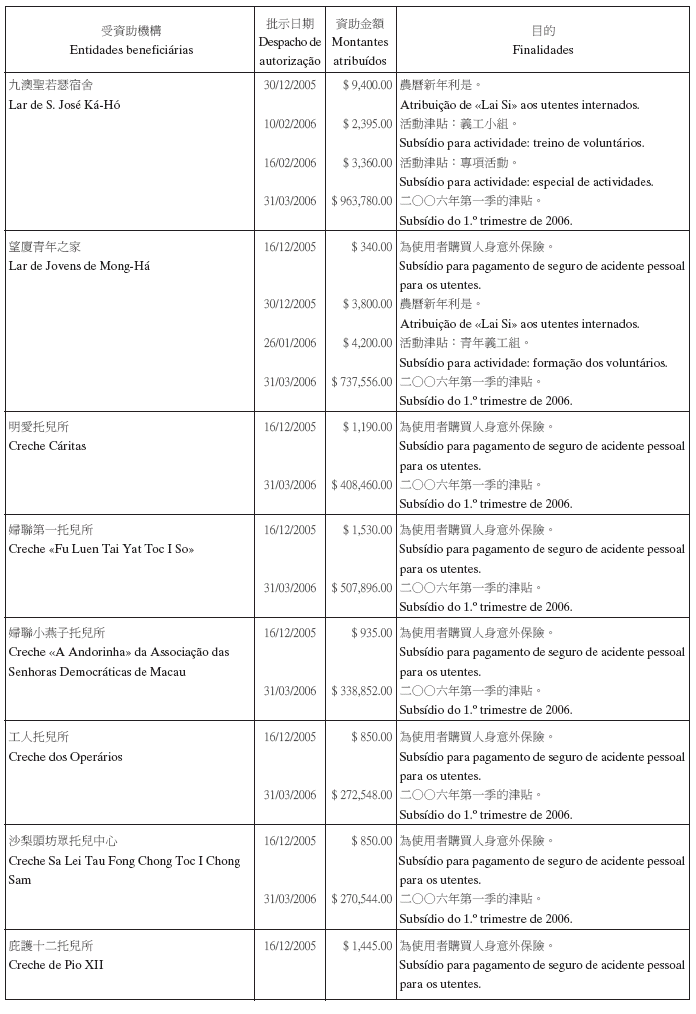 | 受資助機構 Entidades beneficiárias | 批示日期 Despacho de autorização | 資助金額 Montantes atribuídos | 目的 Finalidades |
|---|---|---|---|
| 九澳聖若瑟宿舍 Lar de S. José Ká-Hó | 30/12/2005 | $ 9,400.00 | 農曆新年利是。 Atribuição de «Lai Si» aos utentes internados. |
| | 10/02/2006 | $ 2,395.00 | 活動津貼：義工小組。 Subsídio para actividade: treino de voluntários. |
| | 16/02/2006 | $ 3,360.00 | 活動津貼：專項活動。 Subsídio para actividade: especial de actividades. |
| | 31/03/2006 | $ 963,780.00 | 二○○六年第一季的津貼。 Subsídio do 1.º trimestre de 2006. |
| 望廈青年之家 Lar de Jovens de Mong-Há | 16/12/2005 | $ 340.00 | 為使用者購買人身意外保險。 Subsídio para pagamento de seguro de acidente pessoal para os utentes. |
| | 30/12/2005 | $ 3,800.00 | 農曆新年利是。 Atribuição de «Lai Si» aos utentes internados. |
| | 26/01/2006 | $ 4,200.00 | 活動津貼：青年義工組。 Subsídio para actividade: formação dos voluntários. |
| | 31/03/2006 | $ 737,556.00 | 二○○六年第一季的津貼。 Subsídio do 1.º trimestre de 2006. |
| 明愛托兒所 Creche Cáritas | 16/12/2005 | $ 1,190.00 | 為使用者購買人身意外保險。 Subsídio para pagamento de seguro de acidente pessoal para os utentes. |
| | 31/03/2006 | $ 408,460.00 | 二○○六年第一季的津貼。 Subsídio do 1.º trimestre de 2006. |
| 婦聯第一托兒所 Creche «Fu Luen Tai Yat Toc I So» | 16/12/2005 | $ 1,530.00 | 為使用者購買人身意外保險。 Subsídio para pagamento de seguro de acidente pessoal para os utentes. |
| | 31/03/2006 | $ 507,896.00 | 二○○六年第一季的津貼。 Subsídio do 1.º trimestre de 2006. |
| 婦聯小燕子托兒所 Creche «A Andorinha» da Associação das Senhoras Democráticas de Macau | 16/12/2005 | $ 935.00 | 為使用者購買人身意外保險。 Subsídio para pagamento de seguro de acidente pessoal para os utentes. |
| | 31/03/2006 | $ 338,852.00 | 二○○六年第一季的津貼。 Subsídio do 1.º trimestre de 2006. |
| 工人托兒所 Creche dos Operários | 16/12/2005 | $ 850.00 | 為使用者購買人身意外保險。 Subsídio para pagamento de seguro de acidente pessoal para os utentes. |
| | 31/03/2006 | $ 272,548.00 | 二○○六年第一季的津貼。 Subsídio do 1.º trimestre de 2006. |
| 沙梨頭坊眾托兒中心 Creche Sa Lei Tau Fong Chong Toc I Chong Sam | 16/12/2005 | $ 850.00 | 為使用者購買人身意外保險。 Subsídio para pagamento de seguro de acidente pessoal para os utentes. |
| | 31/03/2006 | $ 270,544.00 | 二○○六年第一季的津貼。 Subsídio do 1.º trimestre de 2006. |
| 庇護十二托兒所 Creche de Pio XII | 16/12/2005 | $ 1,445.00 | 為使用者購買人身意外保險。 Subsídio para pagamento de seguro de acidente pessoal para os utentes. |